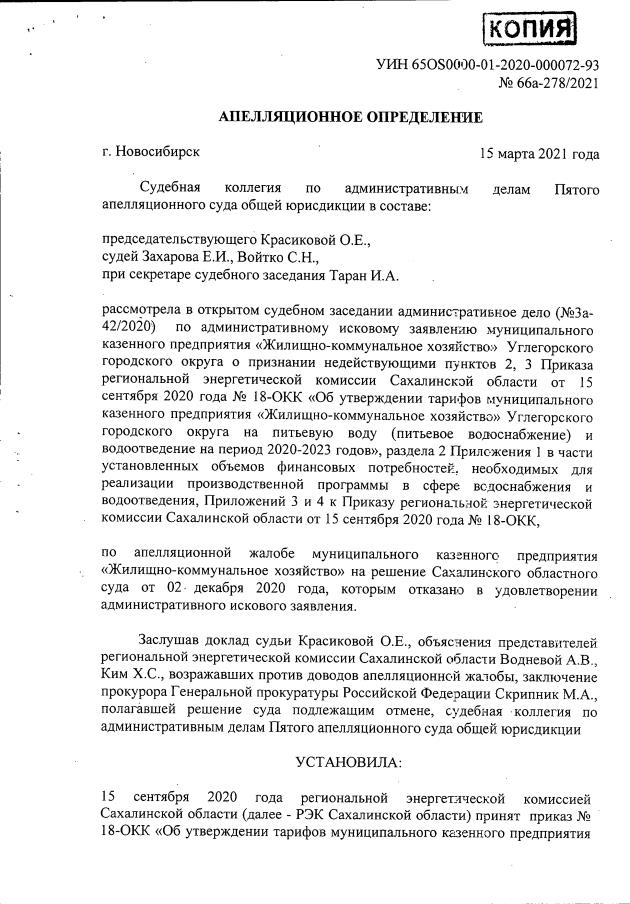 КОПИЯ

УИН 65OS0000-01-2020-000072-93
№ 66а-278/2021

АПЕЛЛЯЦИОННОЕ ОПРЕДЕЛЕНИЕ

г. Новосибирск

15 марта 2021 года

Судебная коллегия по административным делам Пятого апелляционного суда общей юрисдикции в составе:

председательствующего Красиковой О.Е.,
судей Захарова Е.И., Войтко С.Н.,
при секретаре судебного заседания Таран И.А.

рассмотрела в открытом судебном заседании административное дело (№3а-42/2020) по административному исковому заявлению муниципального казенного предприятия «Жилищно-коммунальное хозяйство» Углегорского городского округа о признании недействующими пунктов 2, 3 Приказа региональной энергетической комиссии Сахалинской области от 15 сентября 2020 года № 18-ОКК «Об утверждении тарифов муниципального казенного предприятия «Жилищно-коммунальное хозяйство» Углегорского городского округа на питьевую воду (питьевое водоснабжение) и водоотведение на период 2020-2023 годов», раздела 2 Приложения 1 в части установленных объемов финансовых потребностей, необходимых для реализации производственной программы в сфере водоснабжения и водоотведения, Приложений 3 и 4 к Приказу региональной энергетической комиссии Сахалинской области от 15 сентября 2020 года № 18-ОКК,

по апелляционной жалобе муниципального казенного предприятия «Жилищно-коммунальное хозяйство» на решение Сахалинского областного суда от 02 декабря 2020 года, которым отказано в удовлетворении административного искового заявления.

Заслушав доклад судьи Красиковой О.Е., объяснения представителей региональной энергетической комиссии Сахалинской области Водневой А.В., Ким Х.С., возражавших против доводов апелляционной жалобы, заключение прокурора Генеральной прокуратуры Российской Федерации Скрипник М.А., полагавшей решение суда подлежащим отмене, судебная коллегия по административным делам Пятого апелляционного суда общей юрисдикции

УСТАНОВИЛА:

15 сентября 2020 года региональной энергетической комиссией Сахалинской области (далее - РЭК Сахалинской области) принят приказ № 18-ОКК «Об утверждении тарифов муниципального казенного предприятия